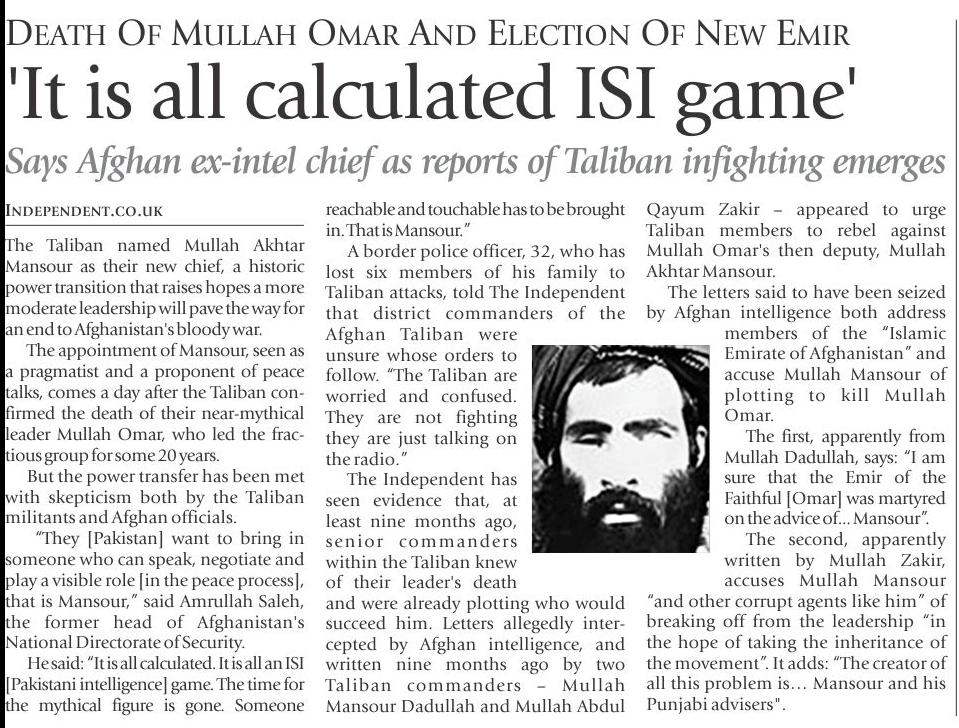 DEATH OF MULLAH OMAR AND ELECTION OF NEW EMIR

'It is all calculated ISI game'

Says Afghan ex-intel chief as reports of Taliban infighting emerges

INDEPENDENT.CO.UK

The Taliban named Mullah Akhtar Mansour as their new chief, a historic power transition that raises hopes a more moderate leadership will pave the way for an end to Afghanistan's bloody war.

The appointment of Mansour, seen as a pragmatist and a proponent of peace talks, comes a day after the Taliban confirmed the death of their near-mythical leader Mullah Omar, who led the fractious group for some 20 years.

But the power transfer has been met with skepticism both by the Taliban militants and Afghan officials.

"They [Pakistan] want to bring in someone who can speak, negotiate and play a visible role [in the peace process], that is Mansour," said Amrullah Saleh, the former head of Afghanistan's National Directorate of Security.

He said: "It is all calculated. It is all an ISI [Pakistani intelligence] game. The time for the mythical figure is gone. Someone reachable and touchable has to be brought in. That is Mansour."

A border police officer, 32, who has lost six members of his family to Taliban attacks, told The Independent that district commanders of the Afghan Taliban were unsure whose orders to follow. "The Taliban are worried and confused. They are not fighting they are just talking on the radio."

The Independent has seen evidence that, at least nine months ago, senior commanders within the Taliban knew of their leader's death and were already plotting who would succeed him. Letters allegedly intercepted by Afghan intelligence, and written nine months ago by two Taliban commanders – Mullah Mansour Dadullah and Mullah Abdul Qayum Zakir – appeared to urge Taliban members to rebel against Mullah Omar's then deputy, Mullah Akhtar Mansour.

The letters said to have been seized by Afghan intelligence both address members of the "Islamic Emirate of Afghanistan" and accuse Mullah Mansour of plotting to kill Mullah Omar.

The first, apparently from Mullah Dadullah, says: "I am sure that the Emir of the Faithful [Omar] was martyred on the advice of... Mansour".

The second, apparently written by Mullah Zakir, accuses Mullah Mansour "and other corrupt agents like him" of breaking off from the leadership "in the hope of taking the inheritance of the movement". It adds: "The creator of all this problem is... Mansour and his Punjabi advisers".